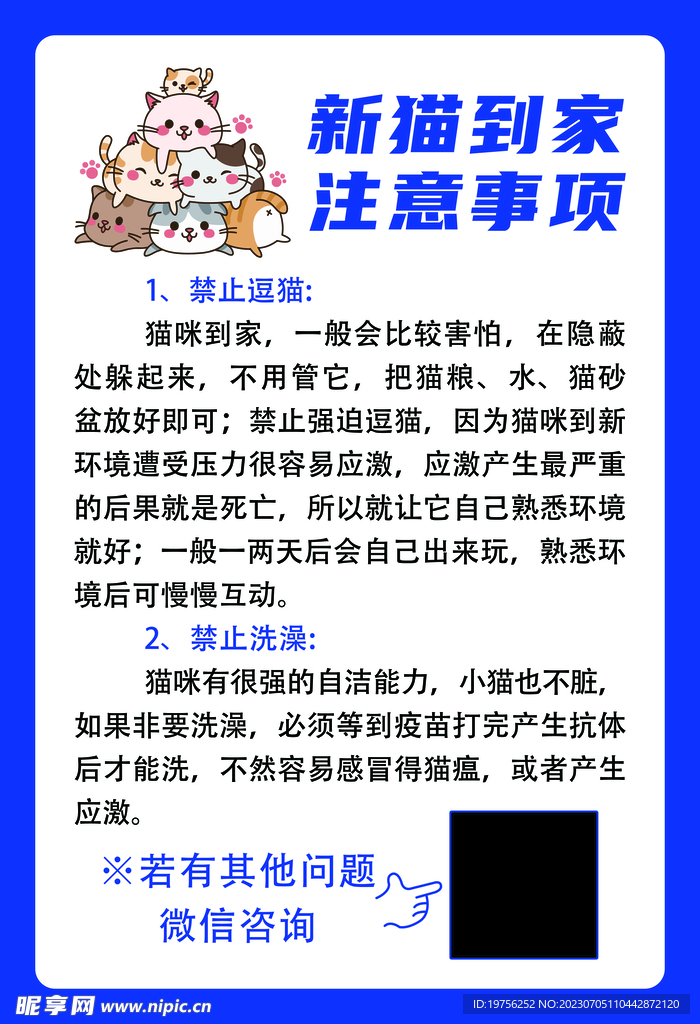 新猫到家
注意事项

1、禁止逗猫:

猫咪到家，一般会比较害怕，在隐蔽处躲起来，不用管它，把猫粮、水、猫砂盆放好即可；禁止强迫逗猫，因为猫咪到新环境遭受压力很容易应激，应激产生最严重的后果就是死亡，所以就让它自己熟悉环境就好；一般一两天后会自己出来玩，熟悉环境后可慢慢互动。

2、禁止洗澡:

猫咪有很强的自洁能力，小猫也不脏，如果非要洗澡，必须等到疫苗打完产生抗体后才能洗，不然容易感冒得猫瘟，或者产生应激。

※若有其他问题
微信咨询

昵享网 www.nipic.cn
ID:19756252 NO:20230705110442872120